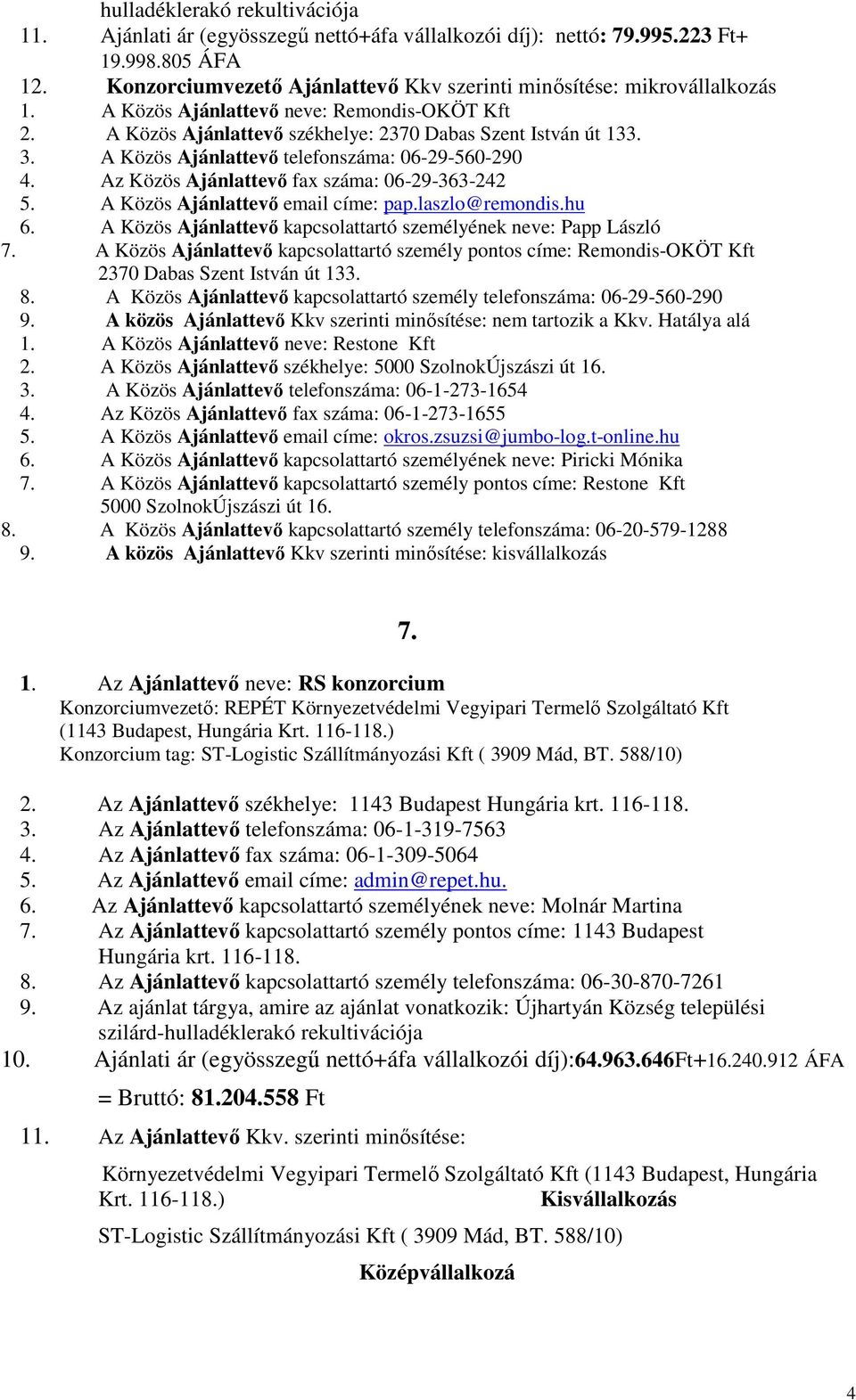 hulladéklerakó rekultivációja
11. Ajánlati ár (egyösszegű nettó+áfa vállalkozói díj): nettó: 79.995.223 Ft+ 19.998.805 ÁFA
12. Konzorciumvezető Ajánlattevő Kkv szerinti minősítése: mikrovállalkozás
1. A Közös Ajánlattevő neve: Remondis-OKÖT Kft
2. A Közös Ajánlattevő székhelye: 2370 Dabas Szent István út 133.
3. A Közös Ajánlattevő telefonszáma: 06-29-560-290
4. Az Közös Ajánlattevő fax száma: 06-29-363-242
5. A Közös Ajánlattevő email címe: pap.laszlo@remondis.hu
6. A Közös Ajánlattevő kapcsolattartó személyének neve: Papp László
7. A Közös Ajánlattevő kapcsolattartó személy pontos címe: Remondis-OKÖT Kft 2370 Dabas Szent István út 133.
8. A Közös Ajánlattevő kapcsolattartó személy telefonszáma: 06-29-560-290
9. A közös Ajánlattevő Kkv szerinti minősítése: nem tartozik a Kkv. Hatálya alá
1. A Közös Ajánlattevő neve: Restone Kft
2. A Közös Ajánlattevő székhelye: 5000 SzolnokÚjszászi út 16.
3. A Közös Ajánlattevő telefonszáma: 06-1-273-1654
4. Az Közös Ajánlattevő fax száma: 06-1-273-1655
5. A Közös Ajánlattevő email címe: okros.zsuzsi@jumbo-log.t-online.hu
6. A Közös Ajánlattevő kapcsolattartó személyének neve: Piricki Mónika
7. A Közös Ajánlattevő kapcsolattartó személy pontos címe: Restone Kft 5000 SzolnokÚjszászi út 16.
8. A Közös Ajánlattevő kapcsolattartó személy telefonszáma: 06-20-579-1288
9. A közös Ajánlattevő Kkv szerinti minősítése: kisvállalkozás

7.

1. Az Ajánlattevő neve: RS konzorcium
Konzorciumvezető: REPÉT Környezetvédelmi Vegyipari Termelő Szolgáltató Kft (1143 Budapest, Hungária Krt. 116-118.)
Konzorcium tag: ST-Logistic Szállítmányozási Kft ( 3909 Mád, BT. 588/10)

2. Az Ajánlattevő székhelye: 1143 Budapest Hungária krt. 116-118.
3. Az Ajánlattevő telefonszáma: 06-1-319-7563
4. Az Ajánlattevő fax száma: 06-1-309-5064
5. Az Ajánlattevő email címe: admin@repet.hu.
6. Az Ajánlattevő kapcsolattartó személyének neve: Molnár Martina
7. Az Ajánlattevő kapcsolattartó személy pontos címe: 1143 Budapest Hungária krt. 116-118.
8. Az Ajánlattevő kapcsolattartó személy telefonszáma: 06-30-870-7261
9. Az ajánlat tárgya, amire az ajánlat vonatkozik: Újhartyán Község települési szilárd-hulladéklerakó rekultivációja
10. Ajánlati ár (egyösszegű nettó+áfa vállalkozói díj):64.963.646Ft+16.240.912 ÁFA
= Bruttó: 81.204.558 Ft
11. Az Ajánlattevő Kkv. szerinti minősítése:
Környezetvédelmi Vegyipari Termelő Szolgáltató Kft (1143 Budapest, Hungária Krt. 116-118.) Kisvállalkozás
ST-Logistic Szállítmányozási Kft ( 3909 Mád, BT. 588/10)
Középvállalkozá

4